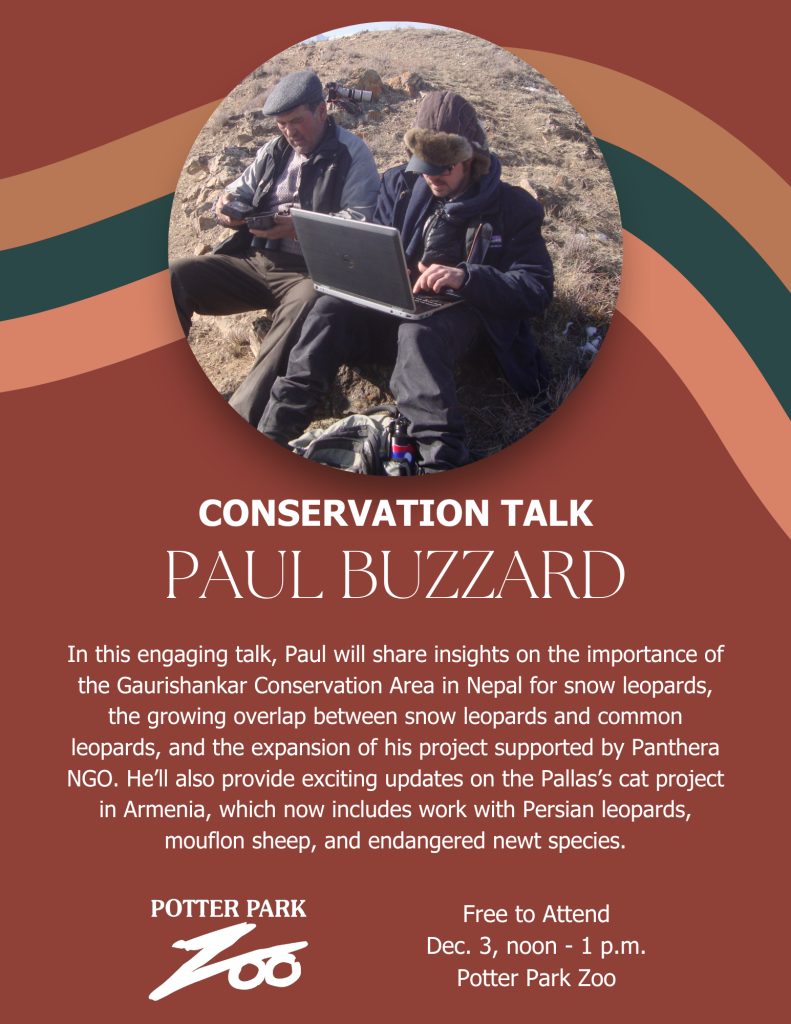 CONSERVATION TALK
PAUL BUZZARD

In this engaging talk, Paul will share insights on the importance of the Gaurishankar Conservation Area in Nepal for snow leopards, the growing overlap between snow leopards and common leopards, and the expansion of his project supported by Panthera NGO. He'll also provide exciting updates on the Pallas's cat project in Armenia, which now includes work with Persian leopards, mouflon sheep, and endangered newt species.

POTTER PARK
Zoo

Free to Attend
Dec. 3, noon - 1 p.m.
Potter Park Zoo